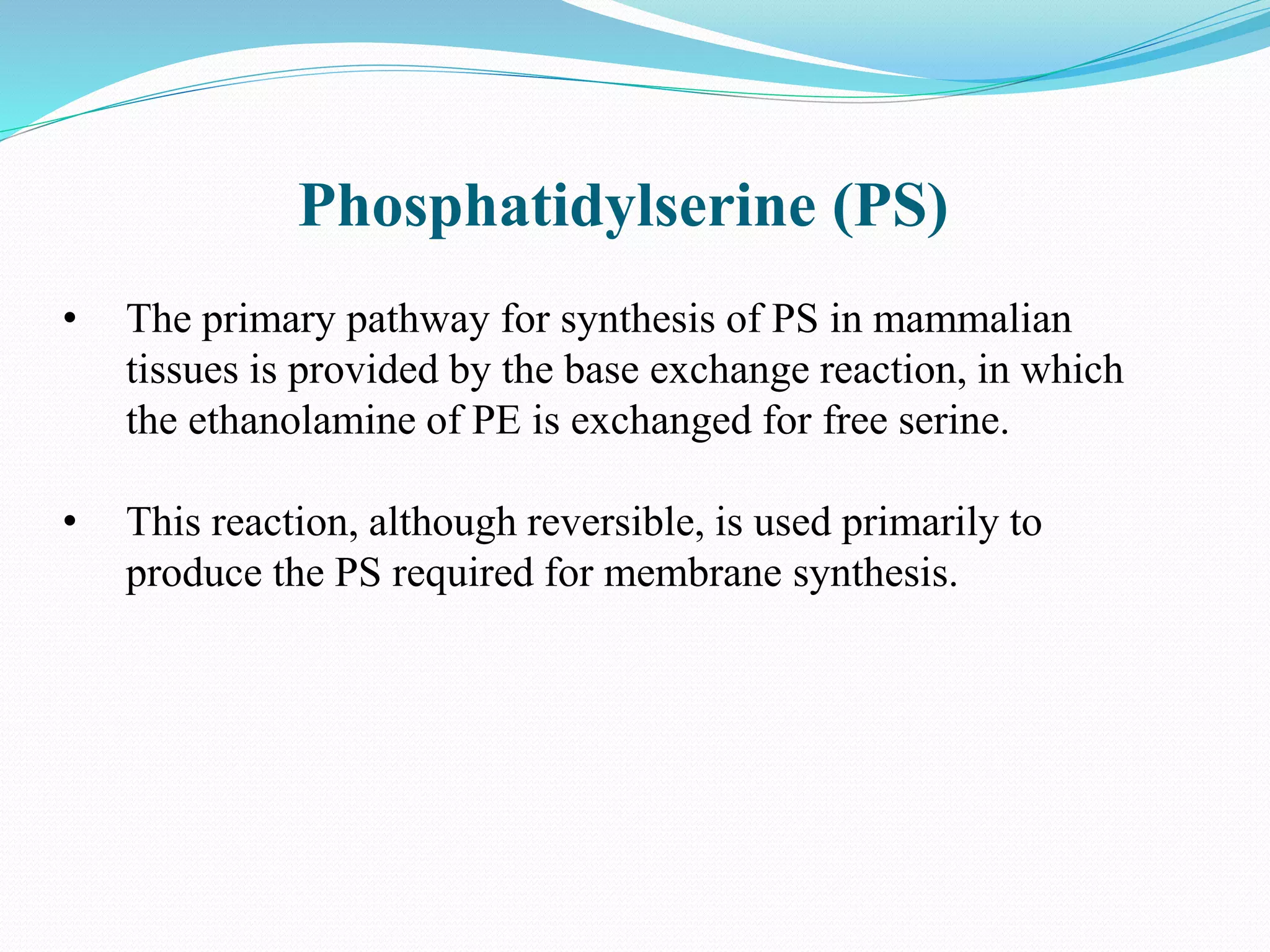 Phosphatidylserine (PS)

• The primary pathway for synthesis of PS in mammalian tissues is provided by the base exchange reaction, in which the ethanolamine of PE is exchanged for free serine.

• This reaction, although reversible, is used primarily to produce the PS required for membrane synthesis.